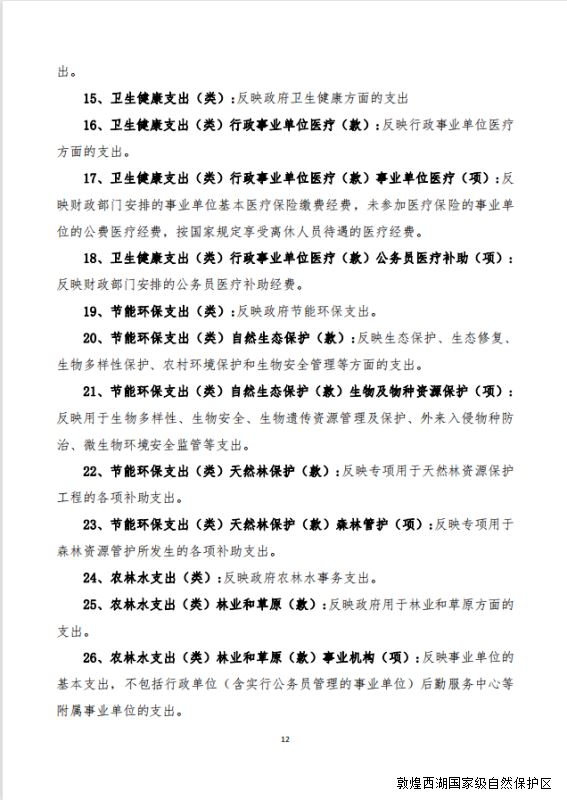 出。

15、卫生健康支出（类）：反映政府卫生健康方面的支出

16、卫生健康支出（类）行政事业单位医疗（款）：反映行政事业单位医疗方面的支出。

17、卫生健康支出（类）行政事业单位医疗（款）事业单位医疗（项）：反映财政部门安排的事业单位基本医疗保险缴费经费，未参加医疗保险的事业单位的公费医疗经费，按国家规定享受离休人员待遇的医疗经费。

18、卫生健康支出（类）行政事业单位医疗（款）公务员医疗补助（项）：反映财政部门安排的公务员医疗补助经费。

19、节能环保支出（类）：反映政府节能环保支出。

20、节能环保支出（类）自然生态保护（款）：反映生态保护、生态修复、生物多样性保护、农村环境保护和生物安全管理等方面的支出。

21、节能环保支出（类）自然生态保护（款）生物及物种资源保护（项）：反映用于生物多样性、生物安全、生物遗传资源管理及保护、外来入侵物种防治、微生物环境安全监管等支出。

22、节能环保支出（类）天然林保护（款）：反映专项用于天然林资源保护工程的各项补助支出。

23、节能环保支出（类）天然林保护（款）森林管护（项）：反映专项用于森林资源管护所发生的各项补助支出。

24、农林水支出（类）：反映政府农林水事务支出。

25、农林水支出（类）林业和草原（款）：反映政府用于林业和草原方面的支出。

26、农林水支出（类）林业和草原（款）事业机构（项）：反映事业单位的基本支出，不包括行政单位（含实行公务员管理的事业单位）后勤服务中心等附属事业单位的支出。

12

敦煌西湖国家级自然保护区